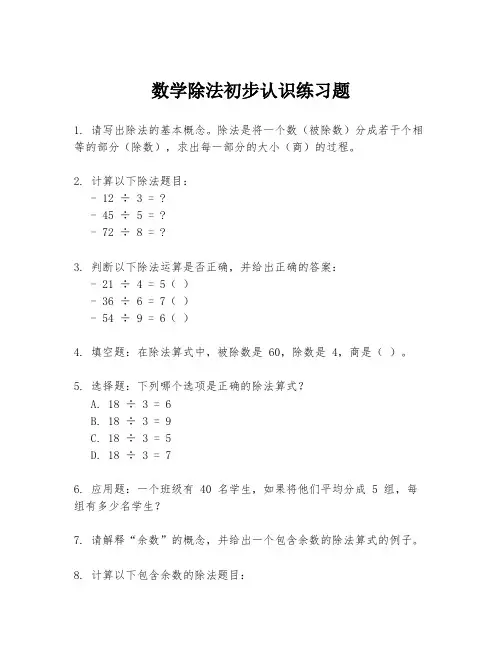 数学除法初步认识练习题

1. 请写出除法的基本概念。除法是将一个数（被除数）分成若干个相等的部分（除数），求出每一部分的大小（商）的过程。

2. 计算以下除法题目：
- $12 \div 3 = ?$
- $45 \div 5 = ?$
- $72 \div 8 = ?$

3. 判断以下除法运算是否正确，并给出正确的答案：
- $21 \div 4 = 5$（ ）
- $36 \div 6 = 7$（ ）
- $54 \div 9 = 6$（ ）

4. 填空题：在除法算式中，被除数是 60，除数是 4，商是（ ）。

5. 选择题：下列哪个选项是正确的除法算式？
A. $18 \div 3 = 6$
B. $18 \div 3 = 9$
C. $18 \div 3 = 5$
D. $18 \div 3 = 7$

6. 应用题：一个班级有 40 名学生，如果将他们平均分成 5 组，每组有多少名学生？

7. 请解释“余数”的概念，并给出一个包含余数的除法算式的例子。

8. 计算以下包含余数的除法题目：